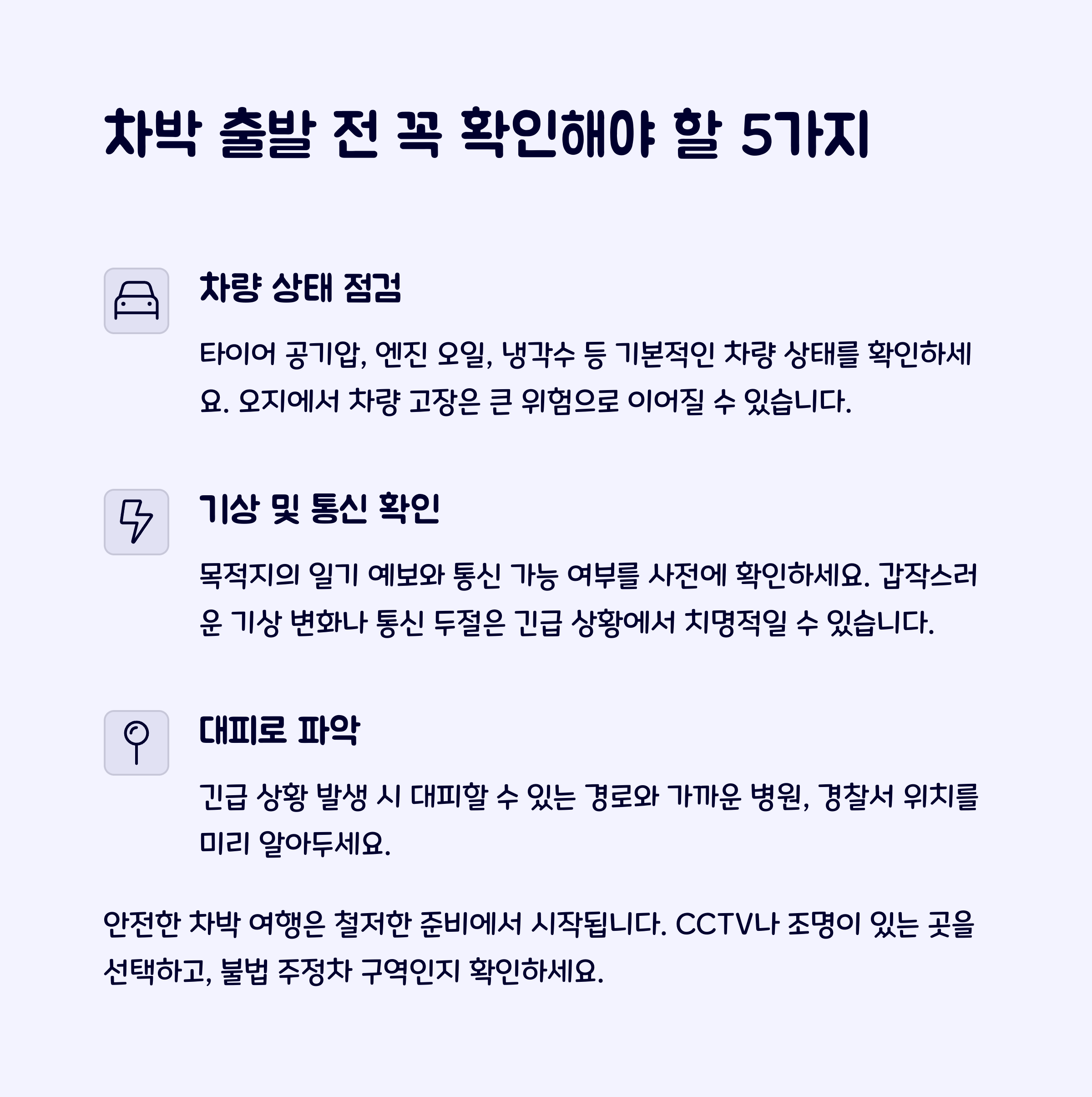 차박 출발 전 꼭 확인해야 할 5가지

차량 상태 점검

타이어 공기압, 엔진 오일, 냉각수 등 기본적인 차량 상태를 확인하세요. 오지에서 차량 고장은 큰 위험으로 이어질 수 있습니다.

기상 및 통신 확인

목적지의 일기 예보와 통신 가능 여부를 사전에 확인하세요. 갑작스러운 기상 변화나 통신 두절은 긴급 상황에서 치명적일 수 있습니다.

대피로 파악

긴급 상황 발생 시 대피할 수 있는 경로와 가까운 병원, 경찰서 위치를 미리 알아두세요.

안전한 차박 여행은 철저한 준비에서 시작됩니다. CCTV나 조명이 있는 곳을 선택하고, 불법 주정차 구역인지 확인하세요.